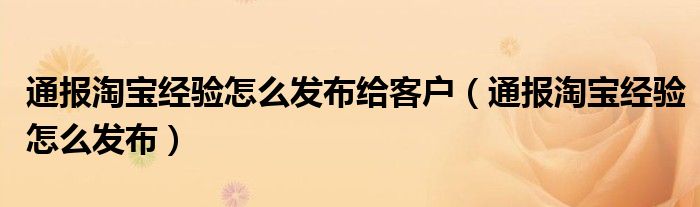 通报淘宝经验怎么发布给客户（通报淘宝经验怎么发布）